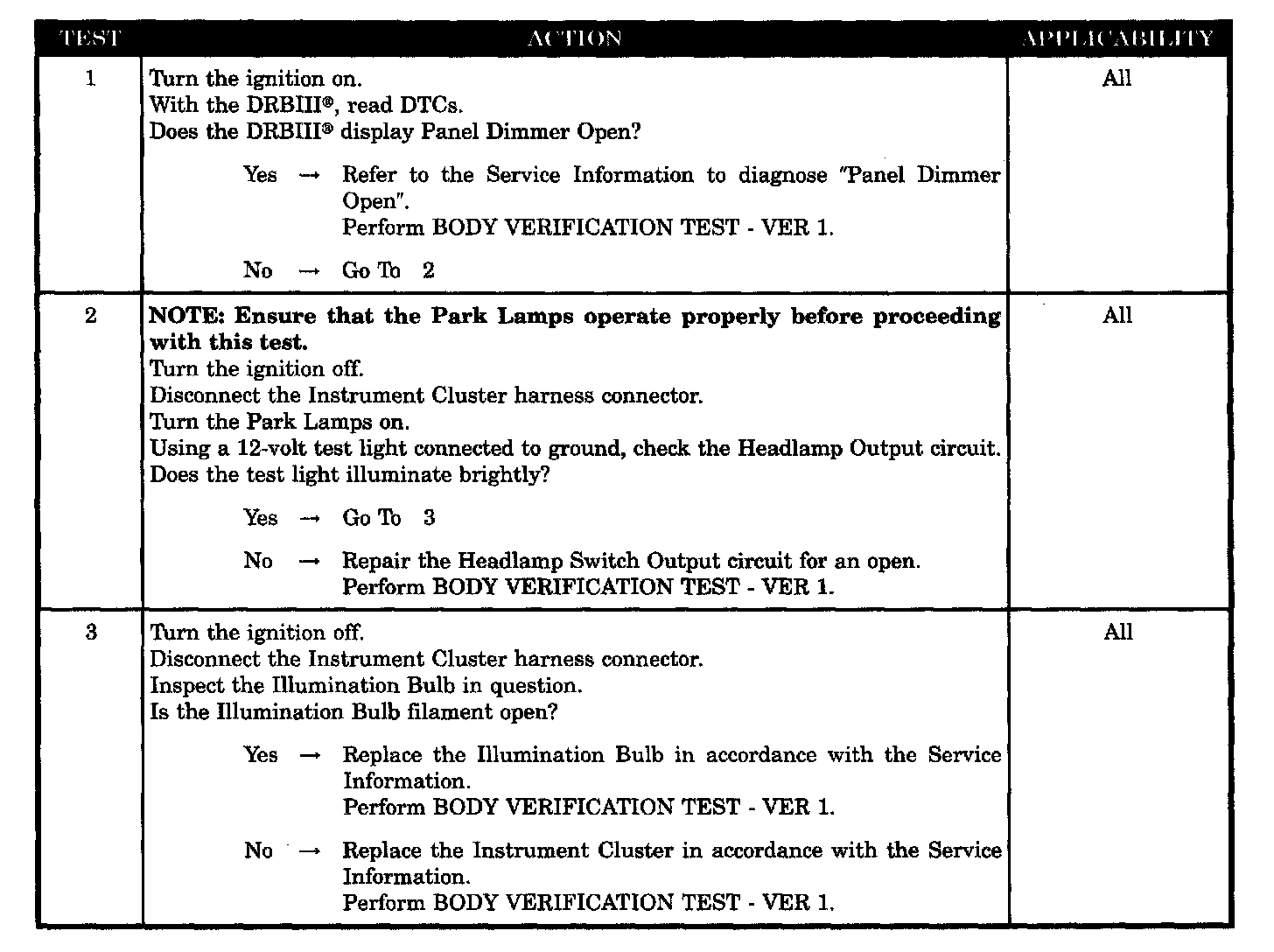 | TEST | ACTION | APPLICABILITY |
|---|---|---|
| 1 | Turn the ignition on.<br>With the DRBIII®, read DTCs.<br>Does the DRBIII® display Panel Dimmer Open?<br><br>Yes → Refer to the Service Information to diagnose "Panel Dimmer Open".<br>Perform BODY VERIFICATION TEST - VER 1.<br><br>No → Go To 2 | All |
| 2 | **NOTE: Ensure that the Park Lamps operate properly before proceeding with this test.**<br>Turn the ignition off.<br>Disconnect the Instrument Cluster harness connector.<br>Turn the Park Lamps on.<br>Using a 12-volt test light connected to ground, check the Headlamp Output circuit.<br>Does the test light illuminate brightly?<br><br>Yes → Go To 3<br><br>No → Repair the Headlamp Switch Output circuit for an open.<br>Perform BODY VERIFICATION TEST - VER 1. | All |
| 3 | Turn the ignition off.<br>Disconnect the Instrument Cluster harness connector.<br>Inspect the Illumination Bulb in question.<br>Is the Illumination Bulb filament open?<br><br>Yes → Replace the Illumination Bulb in accordance with the Service Information.<br>Perform BODY VERIFICATION TEST - VER 1.<br><br>No → Replace the Instrument Cluster in accordance with the Service Information.<br>Perform BODY VERIFICATION TEST - VER 1. | All |